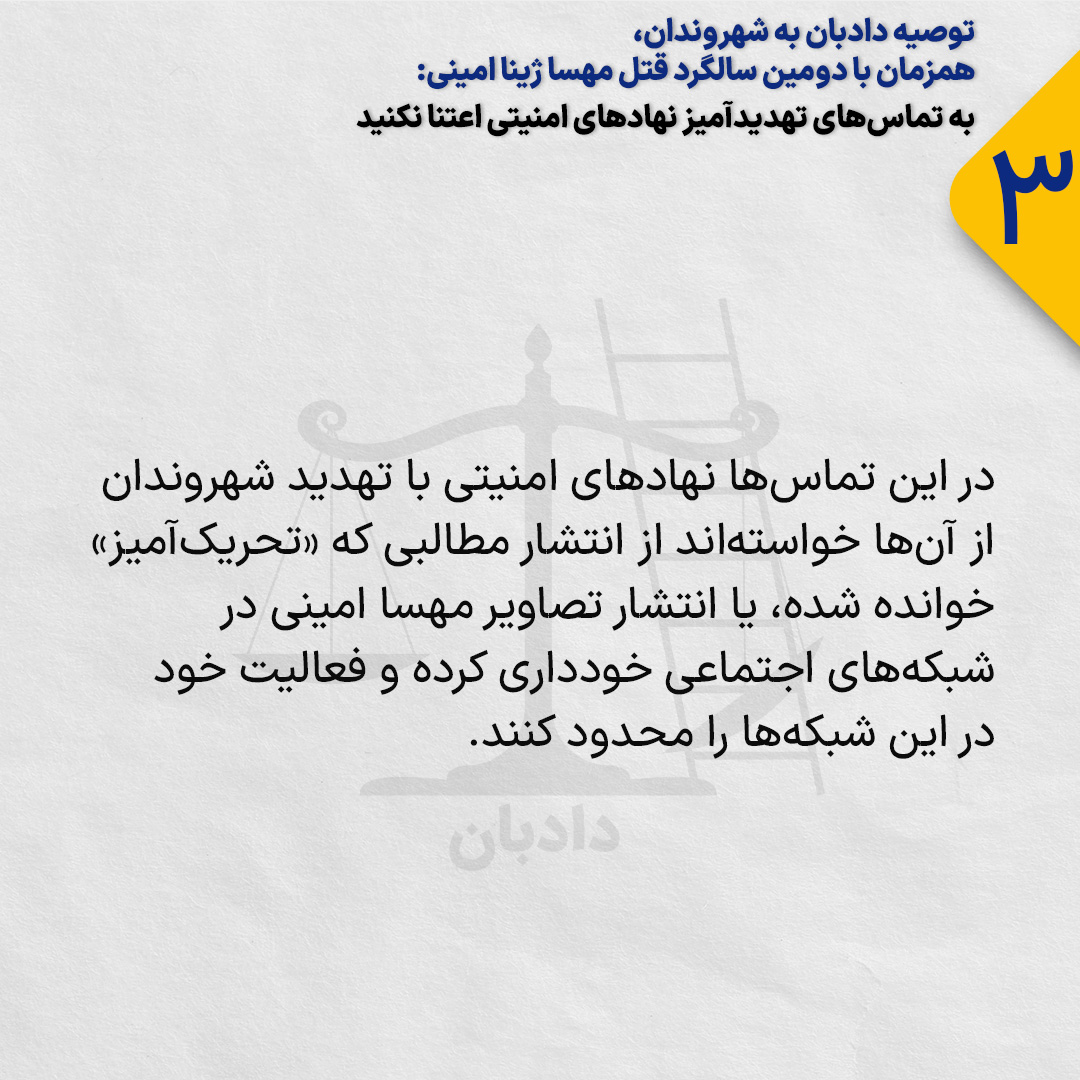 توصیه دادبان به شهروندان،
همزمان با دومین سالگرد قتل مهسا ژینا امینی:
به تماس‌های تهدیدآمیز نهادهای امنیتی اعتنا نکنید

۳

در این تماس‌ها نهادهای امنیتی با تهدید شهروندان از آن‌ها خواسته‌اند از انتشار مطالبی که «تحریک‌آمیز» خوانده شده، یا انتشار تصاویر مهسا امینی در شبکه‌های اجتماعی خودداری کرده و فعالیت خود در این شبکه‌ها را محدود کنند.

دادبان